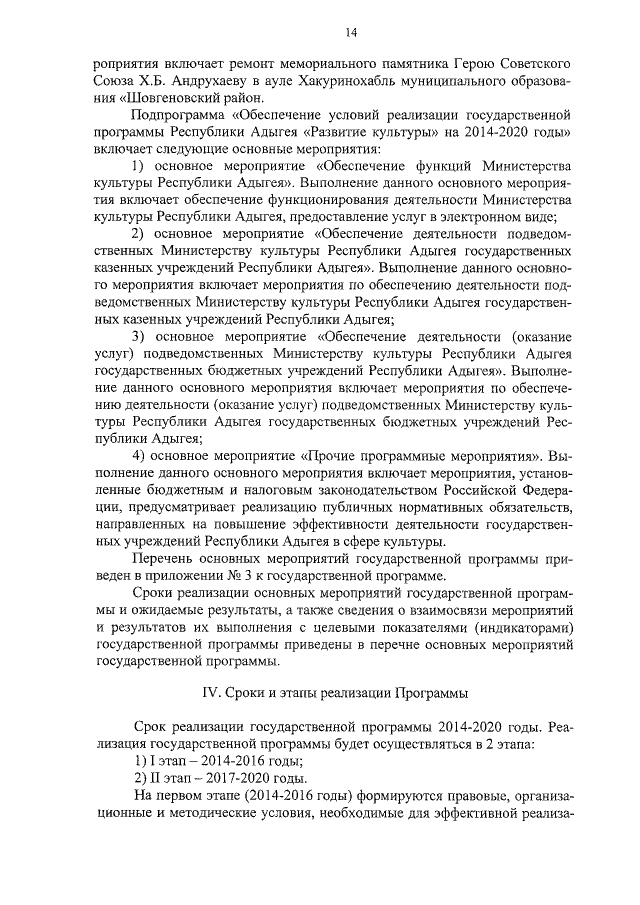 14

роприятия включает ремонт мемориального памятника Герою Советского Союза Х.Б. Андрухаеву в ауле Хакуринохабль муниципального образования «Шовгеновский район.

Подпрограмма «Обеспечение условий реализации государственной программы Республики Адыгея «Развитие культуры» на 2014-2020 годы» включает следующие основные мероприятия:

1) основное мероприятие «Обеспечение функций Министерства культуры Республики Адыгея». Выполнение данного основного мероприятия включает обеспечение функционирования деятельности Министерства культуры Республики Адыгея, предоставление услуг в электронном виде;

2) основное мероприятие «Обеспечение деятельности подведомственных Министерству культуры Республики Адыгея государственных казенных учреждений Республики Адыгея». Выполнение данного основного мероприятия включает мероприятия по обеспечению деятельности подведомственных Министерству культуры Республики Адыгея государственных казенных учреждений Республики Адыгея;

3) основное мероприятие «Обеспечение деятельности (оказание услуг) подведомственных Министерству культуры Республики Адыгея государственных бюджетных учреждений Республики Адыгея». Выполнение данного основного мероприятия включает мероприятия по обеспечению деятельности (оказание услуг) подведомственных Министерству культуры Республики Адыгея государственных бюджетных учреждений Республики Адыгея;

4) основное мероприятие «Прочие программные мероприятия». Выполнение данного основного мероприятия включает мероприятия, установленные бюджетным и налоговым законодательством Российской Федерации, предусматривает реализацию публичных нормативных обязательств, направленных на повышение эффективности деятельности государственных учреждений Республики Адыгея в сфере культуры.

Перечень основных мероприятий государственной программы приведен в приложении № 3 к государственной программе.

Сроки реализации основных мероприятий государственной программы и ожидаемые результаты, а также сведения о взаимосвязи мероприятий и результатов их выполнения с целевыми показателями (индикаторами) государственной программы приведены в перечне основных мероприятий государственной программы.

IV. Сроки и этапы реализации Программы

Срок реализации государственной программы 2014-2020 годы. Реализация государственной программы будет осуществляться в 2 этапа:

1) I этап – 2014-2016 годы;

2) II этап – 2017-2020 годы.

На первом этапе (2014-2016 годы) формируются правовые, организационные и методические условия, необходимые для эффективной реализа-